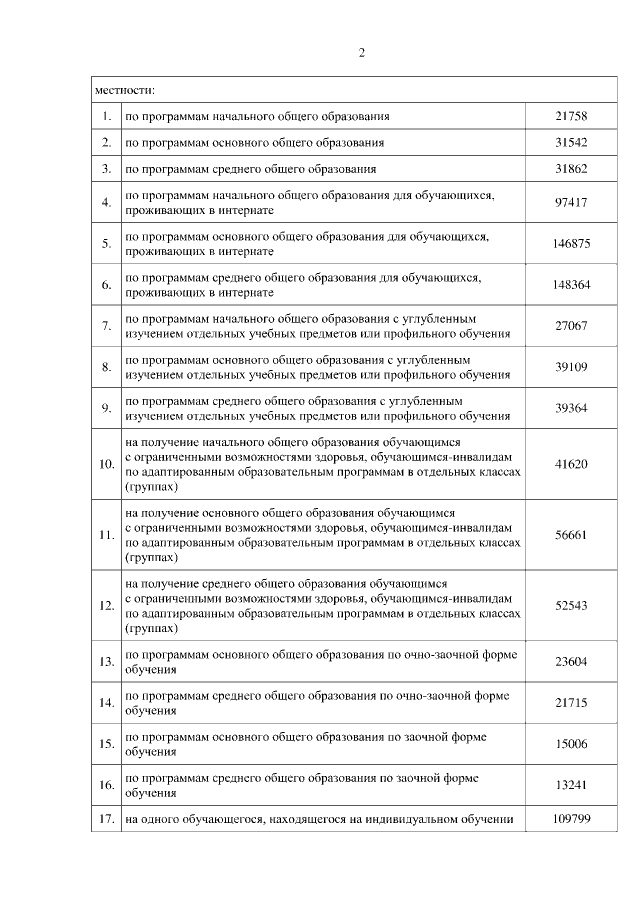 2

| местности: | | |
|---|---|---|
| 1. | по программам начального общего образования | 21758 |
| 2. | по программам основного общего образования | 31542 |
| 3. | по программам среднего общего образования | 31862 |
| 4. | по программам начального общего образования для обучающихся, проживающих в интернате | 97417 |
| 5. | по программам основного общего образования для обучающихся, проживающих в интернате | 146875 |
| 6. | по программам среднего общего образования для обучающихся, проживающих в интернате | 148364 |
| 7. | по программам начального общего образования с углубленным изучением отдельных учебных предметов или профильного обучения | 27067 |
| 8. | по программам основного общего образования с углубленным изучением отдельных учебных предметов или профильного обучения | 39109 |
| 9. | по программам среднего общего образования с углубленным изучением отдельных учебных предметов или профильного обучения | 39364 |
| 10. | на получение начального общего образования обучающимся с ограниченными возможностями здоровья, обучающимся-инвалидам по адаптированным образовательным программам в отдельных классах (группах) | 41620 |
| 11. | на получение основного общего образования обучающимся с ограниченными возможностями здоровья, обучающимся-инвалидам по адаптированным образовательным программам в отдельных классах (группах) | 56661 |
| 12. | на получение среднего общего образования обучающимся с ограниченными возможностями здоровья, обучающимся-инвалидам по адаптированным образовательным программам в отдельных классах (группах) | 52543 |
| 13. | по программам основного общего образования по очно-заочной форме обучения | 23604 |
| 14. | по программам среднего общего образования по очно-заочной форме обучения | 21715 |
| 15. | по программам основного общего образования по заочной форме обучения | 15006 |
| 16. | по программам среднего общего образования по заочной форме обучения | 13241 |
| 17. | на одного обучающегося, находящегося на индивидуальном обучении | 109799 |